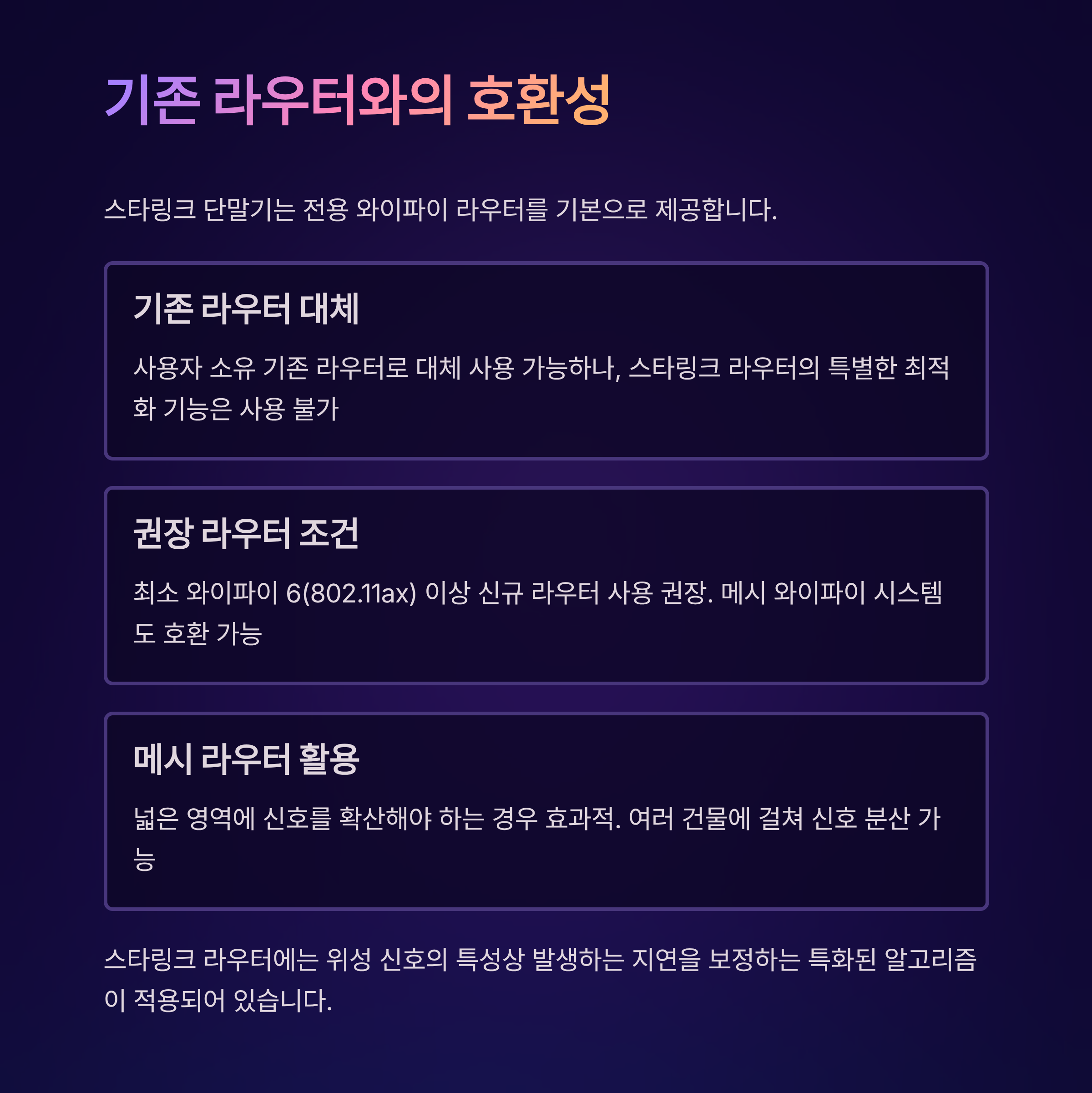 기존 라우터와의 호환성

스타링크 단말기는 전용 와이파이 라우터를 기본으로 제공합니다.

기존 라우터 대체

사용자 소유 기존 라우터로 대체 사용 가능하나, 스타링크 라우터의 특별한 최적화 기능은 사용 불가

권장 라우터 조건

최소 와이파이 6(802.11ax) 이상 신규 라우터 사용 권장. 메시 와이파이 시스템도 호환 가능

메시 라우터 활용

넓은 영역에 신호를 확산해야 하는 경우 효과적. 여러 건물에 걸쳐 신호 분산 가능

스타링크 라우터에는 위성 신호의 특성상 발생하는 지연을 보정하는 특화된 알고리즘이 적용되어 있습니다.